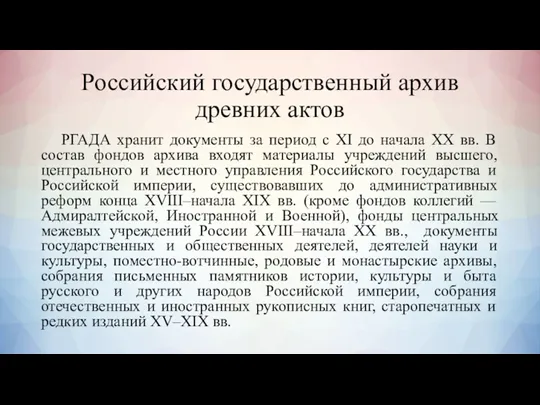 Российский государственный архив древних актов

РГАДА хранит документы за период с XI до начала XX вв. В состав фондов архива входят материалы учреждений высшего, центрального и местного управления Российского государства и Российской империи, существовавших до административных реформ конца XVIII–начала XIX вв. (кроме фондов коллегий — Адмиралтейской, Иностранной и Военной), фонды центральных межевых учреждений России XVIII–начала XX вв., документы государственных и общественных деятелей, деятелей науки и культуры, поместно-вотчинные, родовые и монастырские архивы, собрания письменных памятников истории, культуры и быта русского и других народов Российской империи, собрания отечественных и иностранных рукописных книг, старопечатных и редких изданий XV–XIX вв.